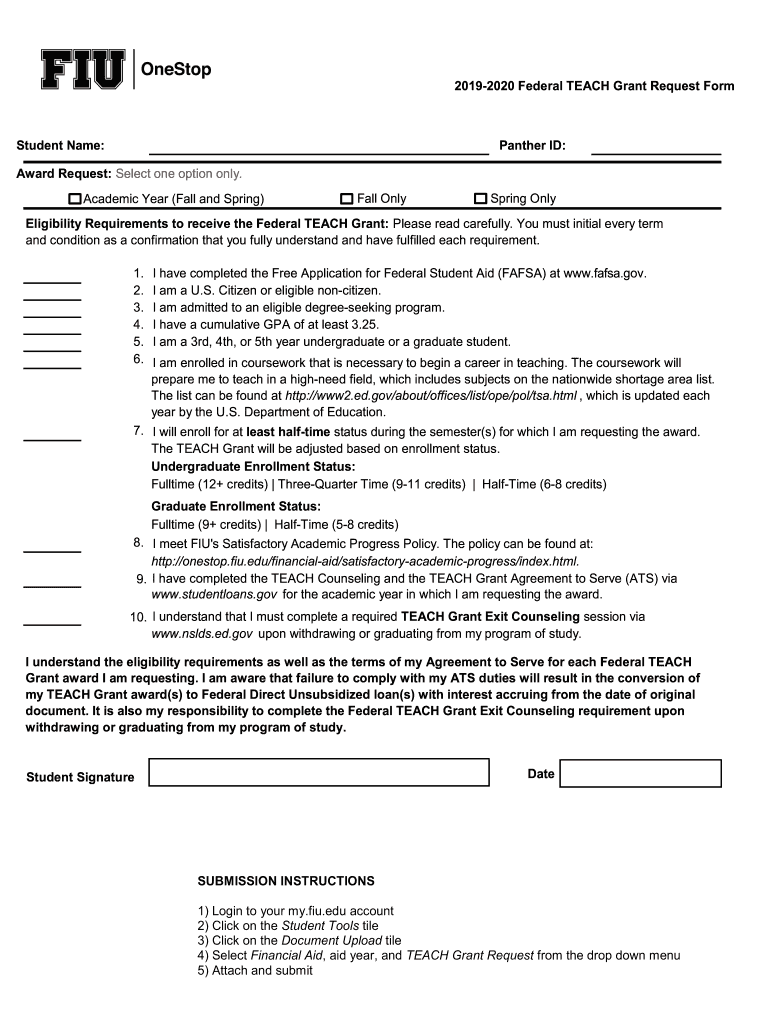 FIU | OneStop

2019-2020 Federal TEACH Grant Request Form

Student Name: Panther ID:

Award Request: Select one option only.

☐ Academic Year (Fall and Spring) ☐ Fall Only ☐ Spring Only

Eligibility Requirements to receive the Federal TEACH Grant: Please read carefully. You must initial every term and condition as a confirmation that you fully understand and have fulfilled each requirement.

1. I have completed the Free Application for Federal Student Aid (FAFSA) at www.fafsa.gov.
2. I am a U.S. Citizen or eligible non-citizen.
3. I am admitted to an eligible degree-seeking program.
4. I have a cumulative GPA of at least 3.25.
5. I am a 3rd, 4th, or 5th year undergraduate or a graduate student.
6. I am enrolled in coursework that is necessary to begin a career in teaching. The coursework will prepare me to teach in a high-need field, which includes subjects on the nationwide shortage area list. The list can be found at http://www2.ed.gov/about/offices/list/ope/pol/tsa.html , which is updated each year by the U.S. Department of Education.
7. I will enroll for at least half-time status during the semester(s) for which I am requesting the award. The TEACH Grant will be adjusted based on enrollment status.
Undergraduate Enrollment Status:
Fulltime (12+ credits) | Three-Quarter Time (9-11 credits) | Half-Time (6-8 credits)
Graduate Enrollment Status:
Fulltime (9+ credits) | Half-Time (5-8 credits)
8. I meet FIU's Satisfactory Academic Progress Policy. The policy can be found at: http://onestop.fiu.edu/financial-aid/satisfactory-academic-progress/index.html.
9. I have completed the TEACH Counseling and the TEACH Grant Agreement to Serve (ATS) via www.studentloans.gov for the academic year in which I am requesting the award.
10. I understand that I must complete a required TEACH Grant Exit Counseling session via www.nslds.ed.gov upon withdrawing or graduating from my program of study.

I understand the eligibility requirements as well as the terms of my Agreement to Serve for each Federal TEACH Grant award I am requesting. I am aware that failure to comply with my ATS duties will result in the conversion of my TEACH Grant award(s) to Federal Direct Unsubsidized loan(s) with interest accruing from the date of original document. It is also my responsibility to complete the Federal TEACH Grant Exit Counseling requirement upon withdrawing or graduating from my program of study.

Student Signature Date

SUBMISSION INSTRUCTIONS

1) Login to your my.fiu.edu account
2) Click on the Student Tools tile
3) Click on the Document Upload tile
4) Select Financial Aid, aid year, and TEACH Grant Request from the drop down menu
5) Attach and submit